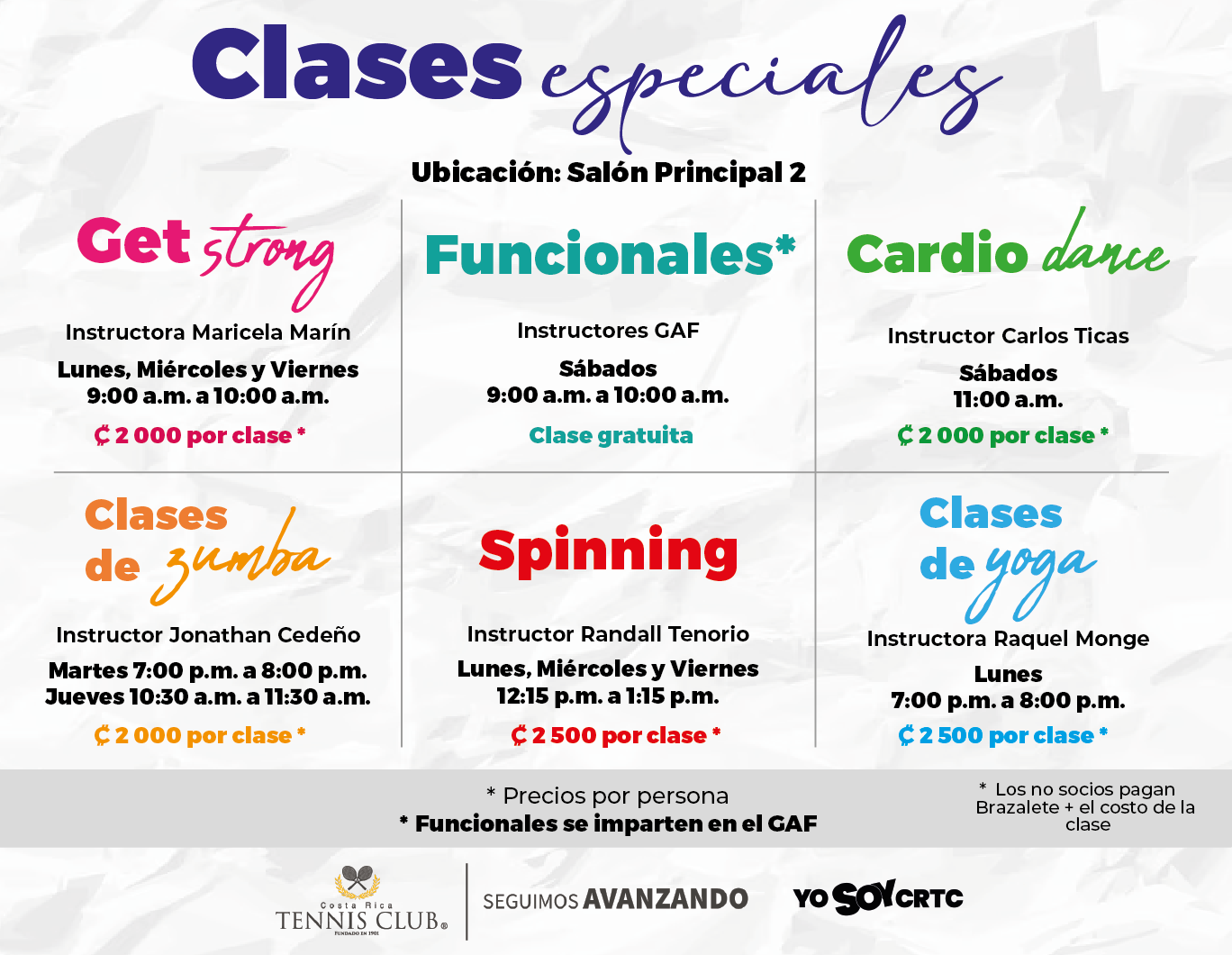 Clases especiales

Ubicación: Salón Principal 2

Get strong

Instructora Maricela Marín

Lunes, Miércoles y Viernes
9:00 a.m. a 10:00 a.m.

₡ 2 000 por clase *

Funcionales*

Instructores GAF

Sábados
9:00 a.m. a 10:00 a.m.

Clase gratuita

Cardio dance

Instructor Carlos Ticas

Sábados
11:00 a.m.

₡ 2 000 por clase *

Clases de zumba

Instructor Jonathan Cedeño

Martes 7:00 p.m. a 8:00 p.m.
Jueves 10:30 a.m. a 11:30 a.m.

₡ 2 000 por clase *

Spinning

Instructor Randall Tenorio

Lunes, Miércoles y Viernes
12:15 p.m. a 1:15 p.m.

₡ 2 500 por clase *

Clases de yoga

Instructora Raquel Monge

Lunes
7:00 p.m. a 8:00 p.m.

₡ 2 500 por clase *

* Precios por persona
* Funcionales se imparten en el GAF

* Los no socios pagan Brazalete + el costo de la clase

Costa Rica
TENNIS CLUB®
FUNDADO EN 1901

SEGUIMOS AVANZANDO

YO SOY CRTC